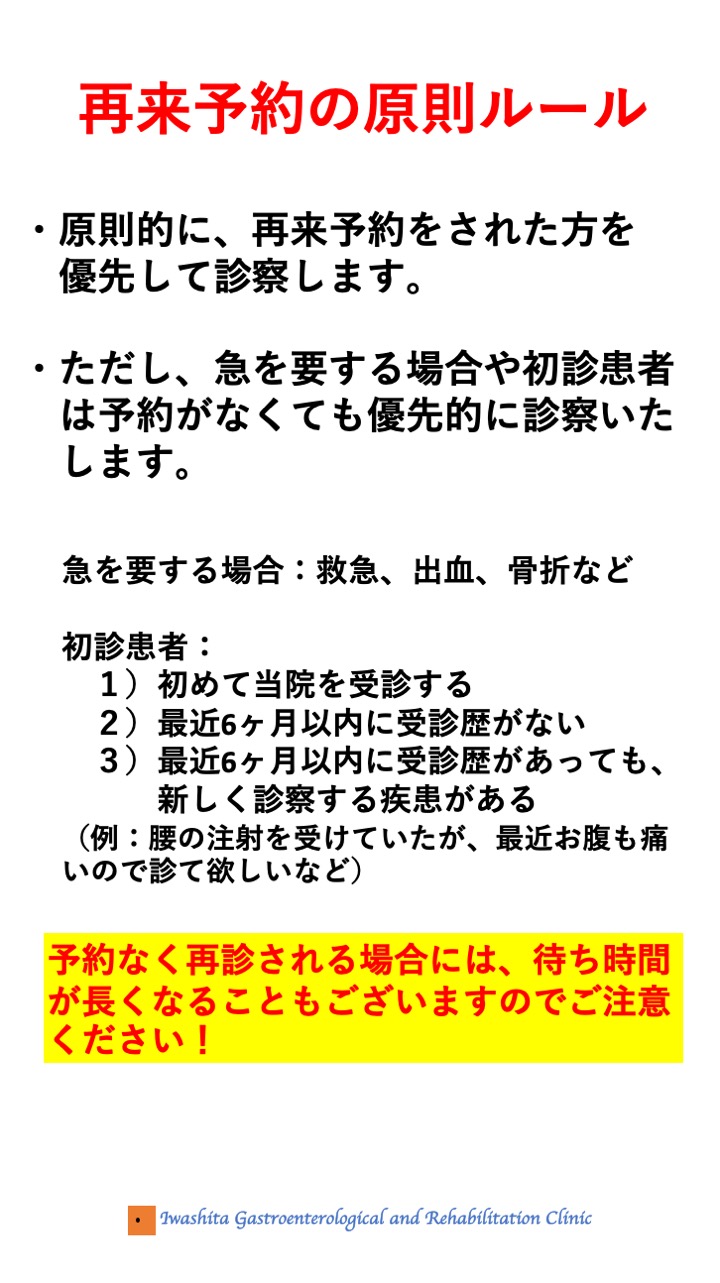 再来予約の原則ルール

・原則的に、再来予約をされた方を優先して診察します。

・ただし、急を要する場合や初診患者は予約がなくても優先的に診察いたします。

急を要する場合：救急、出血、骨折など

初診患者：
１）初めて当院を受診する
２）最近6ヶ月以内に受診歴がない
３）最近6ヶ月以内に受診歴があっても、新しく診察する疾患がある
（例：腰の注射を受けていたが、最近お腹も痛いので診て欲しいなど）

予約なく再診される場合には、待ち時間が長くなることもございますのでご注意ください！

Iwashita Gastroenterological and Rehabilitation Clinic